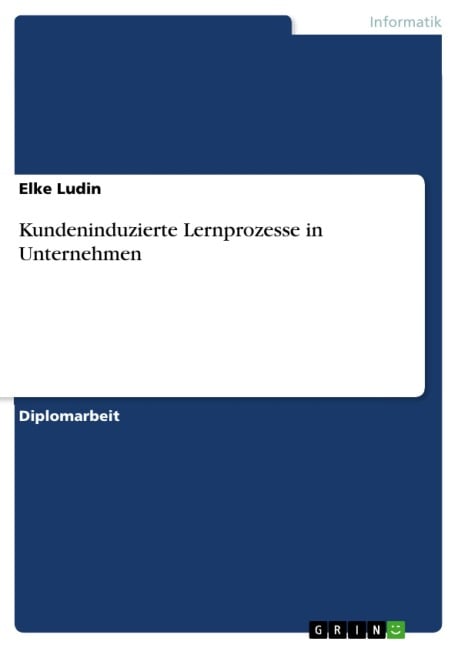 Informatik

Elke Ludin

Kundeninduzierte Lernprozesse in Unternehmen

Diplomarbeit

GRIN